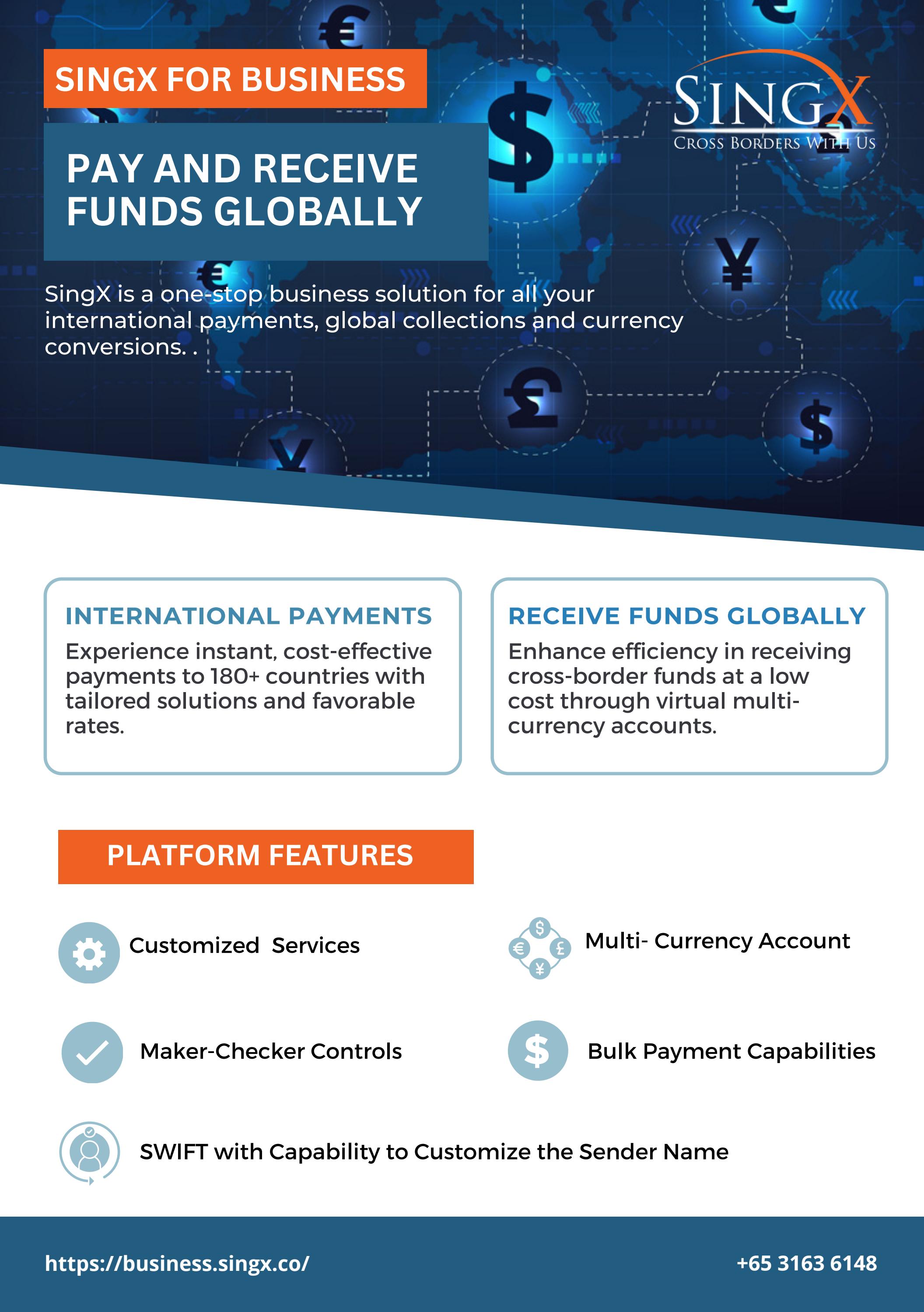 SINGX FOR BUSINESS

SINGX
CROSS BORDERS WITH US

PAY AND RECEIVE FUNDS GLOBALLY

SingX is a one-stop business solution for all your international payments, global collections and currency conversions. .

INTERNATIONAL PAYMENTS
Experience instant, cost-effective payments to 180+ countries with tailored solutions and favorable rates.

RECEIVE FUNDS GLOBALLY
Enhance efficiency in receiving cross-border funds at a low cost through virtual multi-currency accounts.

PLATFORM FEATURES

Customized Services

Multi- Currency Account

Maker-Checker Controls

Bulk Payment Capabilities

SWIFT with Capability to Customize the Sender Name

https://business.singx.co/

+65 3163 6148